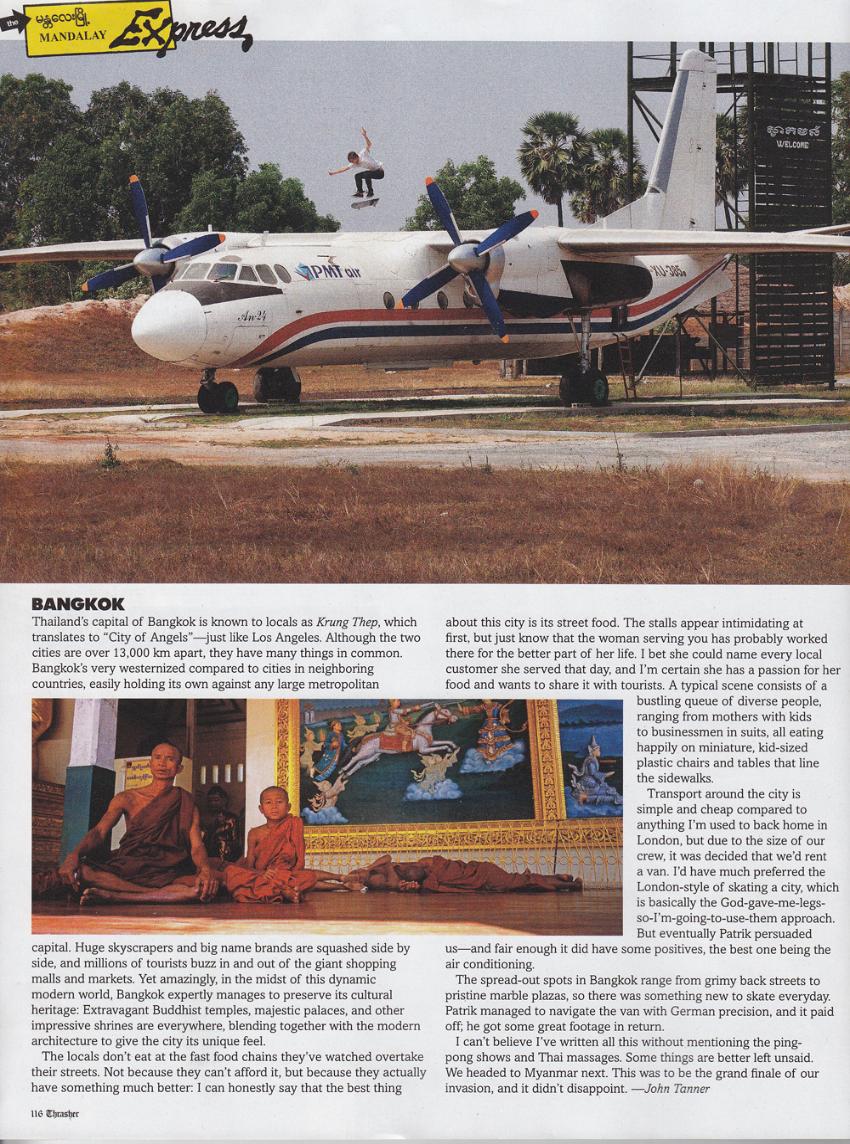 the MANDALAY Express

WELCOME

PMT air

An-24

BANGKOK

Thailand's capital of Bangkok is known to locals as Krung Thep, which translates to "City of Angels"—just like Los Angeles. Although the two cities are over 13,000 km apart, they have many things in common. Bangkok's very westernized compared to cities in neighboring countries, easily holding its own against any large metropolitan capital. Huge skyscrapers and big name brands are squashed side by side, and millions of tourists buzz in and out of the giant shopping malls and markets. Yet amazingly, in the midst of this dynamic modern world, Bangkok expertly manages to preserve its cultural heritage: Extravagant Buddhist temples, majestic palaces, and other impressive shrines are everywhere, blending together with the modern architecture to give the city its unique feel.

The locals don't eat at the fast food chains they've watched overtake their streets. Not because they can't afford it, but because they actually have something much better: I can honestly say that the best thing about this city is its street food. The stalls appear intimidating at first, but just know that the woman serving you has probably worked there for the better part of her life. I bet she could name every local customer she served that day, and I'm certain she has a passion for her food and wants to share it with tourists. A typical scene consists of a bustling queue of diverse people, ranging from mothers with kids to businessmen in suits, all eating happily on miniature, kid-sized plastic chairs and tables that line the sidewalks.

Transport around the city is simple and cheap compared to anything I'm used to back home in London, but due to the size of our crew, it was decided that we'd rent a van. I'd have much preferred the London-style of skating a city, which is basically the God-gave-me-legs-so-I'm-going-to-use-them approach. But eventually Patrik persuaded us—and fair enough it did have some positives, the best one being the air conditioning.

The spread-out spots in Bangkok range from grimy back streets to pristine marble plazas, so there was something new to skate everyday. Patrik managed to navigate the van with German precision, and it paid off; he got some great footage in return.

I can't believe I've written all this without mentioning the ping-pong shows and Thai massages. Some things are better left unsaid. We headed to Myanmar next. This was to be the grand finale of our invasion, and it didn't disappoint. —John Tanner

116 Thrasher